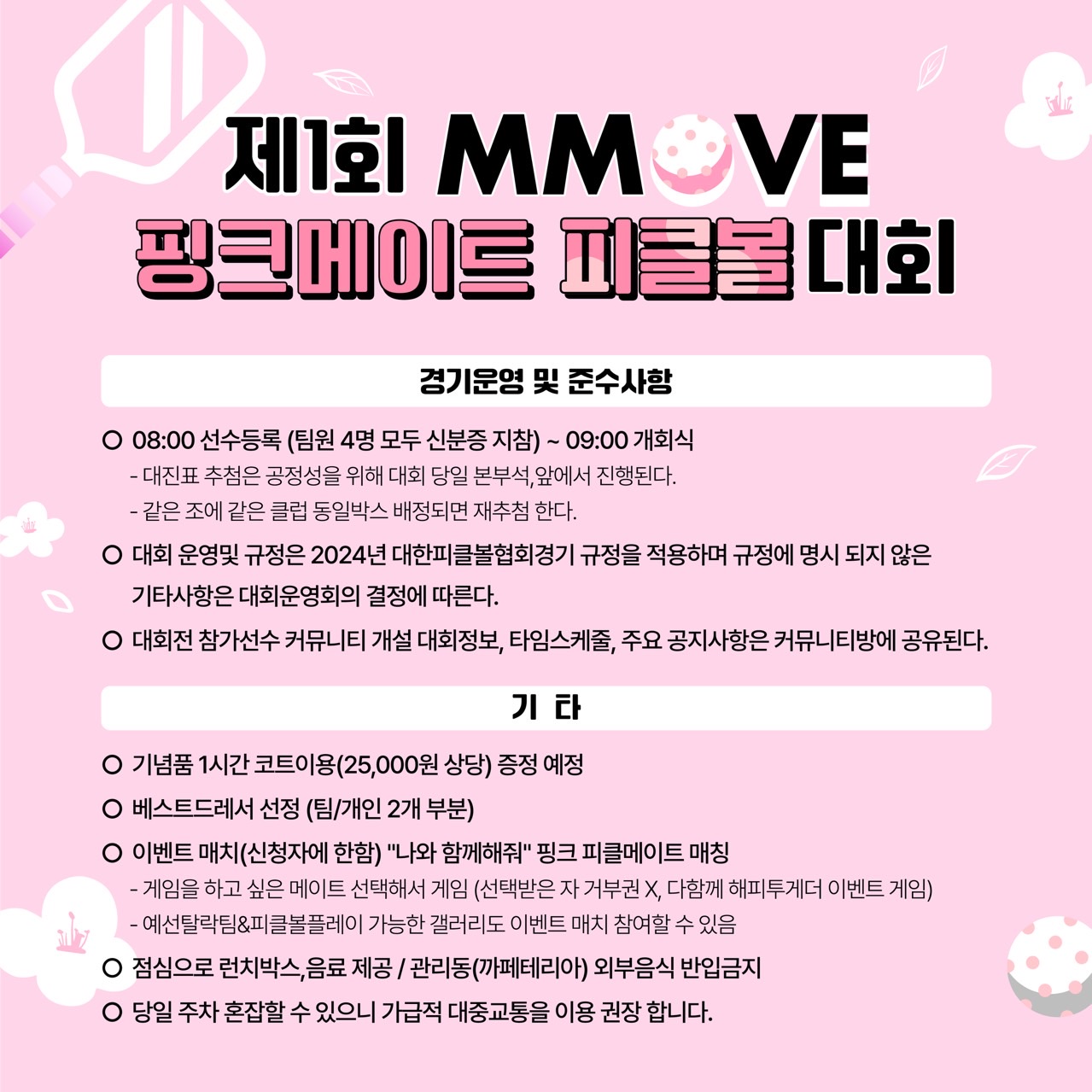 제1회 MMOVE
핑크메이트 피클볼 대회

경기운영 및 준수사항

○ 08:00 선수등록 (팀원 4명 모두 신분증 지참) ~ 09:00 개회식
- 대진표 추첨은 공정성을 위해 대회 당일 본부석,앞에서 진행된다.
- 같은 조에 같은 클럽 동일박스 배정되면 재추첨 한다.

○ 대회 운영및 규정은 2024년 대한피클볼협회경기 규정을 적용하며 규정에 명시 되지 않은 기타사항은 대회운영회의 결정에 따른다.

○ 대회전 참가선수 커뮤니티 개설 대회정보, 타임스케줄, 주요 공지사항은 커뮤니티방에 공유된다.

기 타

○ 기념품 1시간 코트이용(25,000원 상당) 증정 예정

○ 베스트드레서 선정 (팀/개인 2개 부분)

○ 이벤트 매치(신청자에 한함) "나와 함께해줘" 핑크 피클메이트 매칭
- 게임을 하고 싶은 메이트 선택해서 게임 (선택받은 자 거부권 X, 다함께 해피투게더 이벤트 게임)
- 예선탈락팀&피클볼플레이 가능한 갤러리도 이벤트 매치 참여할 수 있음

○ 점심으로 런치박스,음료 제공 / 관리동(까페테리아) 외부음식 반입금지

○ 당일 주차 혼잡할 수 있으니 가급적 대중교통을 이용 권장 합니다.